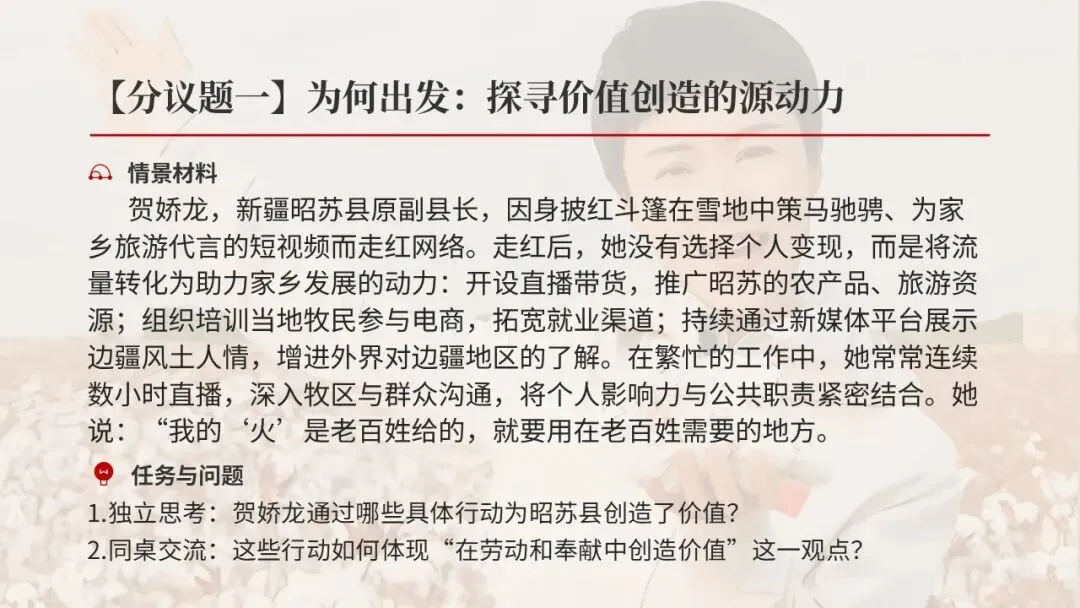 【分议题一】为何出发：探寻价值创造的源动力

情景材料

贺娇龙，新疆昭苏县原副县长，因身披红斗篷在雪地中策马驰骋、为家乡旅游代言的短视频而走红网络。走红后，她没有选择个人变现，而是将流量转化为助力家乡发展的动力：开设直播带货，推广昭苏的农产品、旅游资源；组织培训当地牧民参与电商，拓宽就业渠道；持续通过新媒体平台展示边疆风土人情，增进外界对边疆地区的了解。在繁忙的工作中，她常常连续数小时直播，深入牧区与群众沟通，将个人影响力与公共职责紧密结合。她说：“我的‘火’是老百姓给的，就要用在老百姓需要的地方。

任务与问题

1.独立思考：贺娇龙通过哪些具体行动为昭苏县创造了价值？
2.同桌交流：这些行动如何体现“在劳动和奉献中创造价值”这一观点？